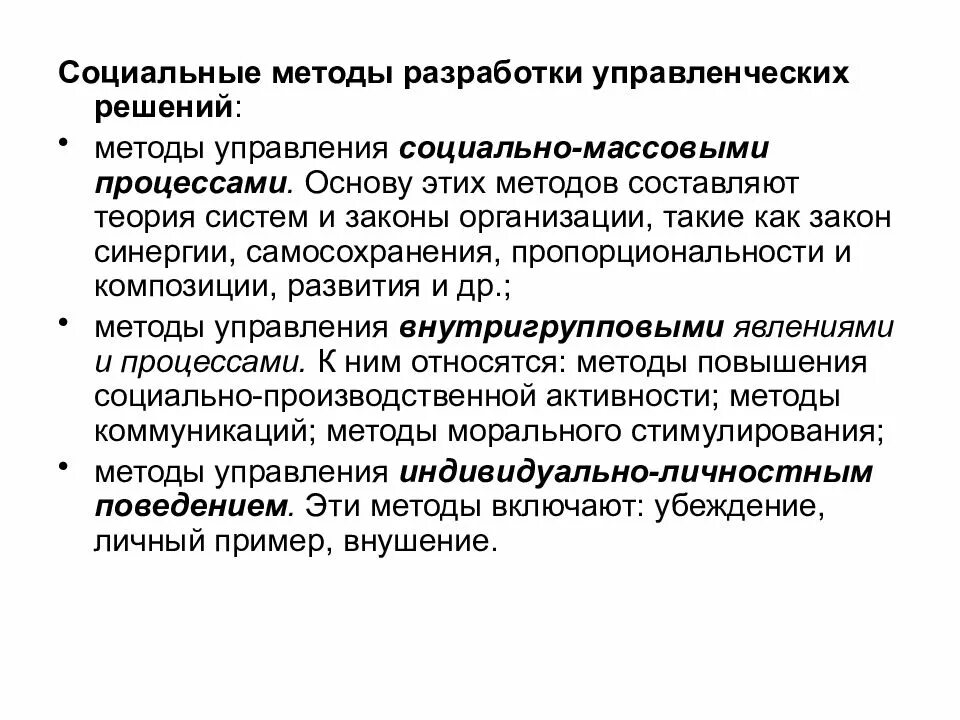 Социальные методы разработки управленческих решений:

• методы управления социально-массовыми процессами. Основу этих методов составляют теория систем и законы организации, такие как закон синергии, самосохранения, пропорциональности и композиции, развития и др.;

• методы управления внутригрупповыми явлениями и процессами. К ним относятся: методы повышения социально-производственной активности; методы коммуникаций; методы морального стимулирования;

• методы управления индивидуально-личностным поведением. Эти методы включают: убеждение, личный пример, внушение.